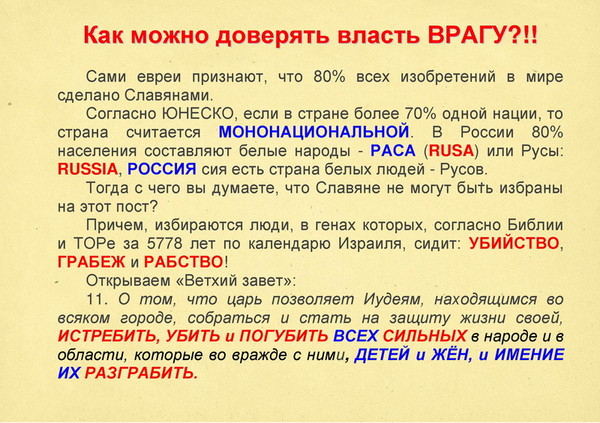 Как можно доверять власть ВРАГУ?!!

Сами евреи признают, что 80% всех изобретений в мире сделано Славянами.

Согласно ЮНЕСКО, если в стране более 70% одной нации, то страна считается МОНОНАЦИОНАЛЬНОЙ. В России 80% населения составляют белые народы - РАСА (RUSA) или Русы: RUSSIA, РОССИЯ сия есть страна белых людей - Русов.

Тогда с чего вы думаете, что Славяне не могут быть избраны на этот пост?

Причем, избираются люди, в генах которых, согласно Библии и ТОРе за 5778 лет по календарю Израиля, сидит: УБИЙСТВО, ГРАБЕЖ и РАБСТВО!

Открываем «Ветхий завет»:

11. О том, что царь позволяет Иудеям, находящимся во всяком городе, собраться и стать на защиту жизни своей, ИСТРЕБИТЬ, УБИТЬ и ПОГУБИТЬ ВСЕХ СИЛЬНЫХ в народе и в области, которые во вражде с ними, ДЕТЕЙ и ЖЁН, и ИМЕНИЕ ИХ РАЗГРАБИТЬ.